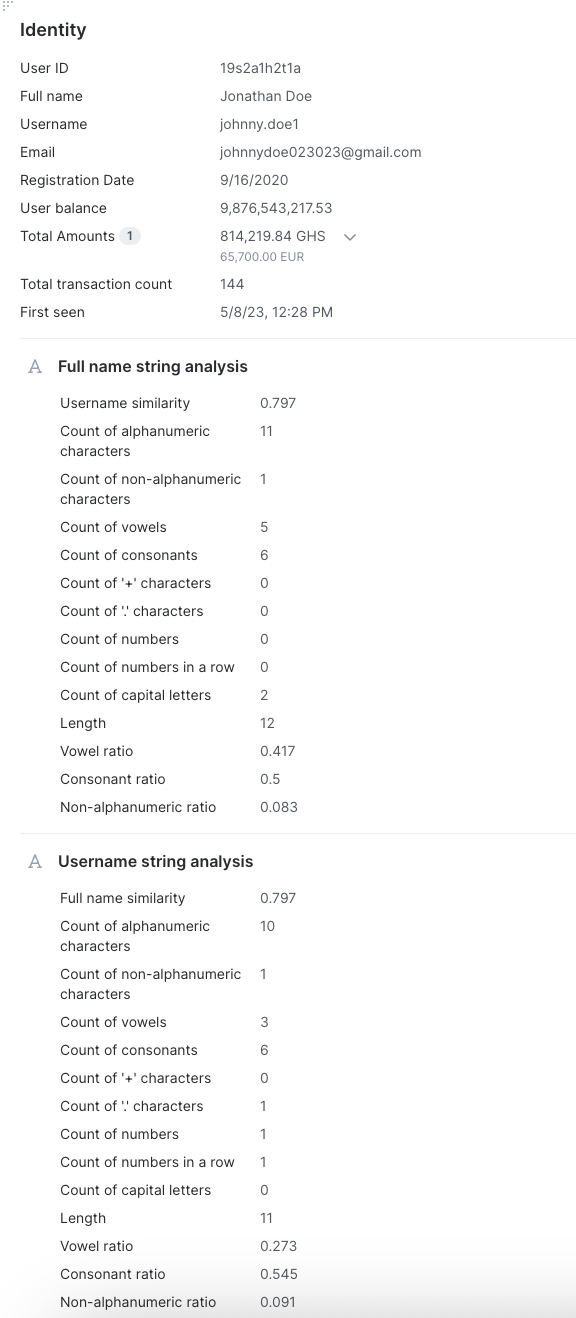 Identity

| | |
|---|---|
| User ID | 19s2a1h2t1a |
| Full name | Jonathan Doe |
| Username | johnny.doe1 |
| Email | johnnydoe023023@gmail.com |
| Registration Date | 9/16/2020 |
| User balance | 9,876,543,217.53 |
| Total Amounts 1 | 814,219.84 GHS 65,700.00 EUR |
| Total transaction count | 144 |
| First seen | 5/8/23, 12:28 PM |

A Full name string analysis

| | |
|---|---|
| Username similarity | 0.797 |
| Count of alphanumeric characters | 11 |
| Count of non-alphanumeric characters | 1 |
| Count of vowels | 5 |
| Count of consonants | 6 |
| Count of '+' characters | 0 |
| Count of '.' characters | 0 |
| Count of numbers | 0 |
| Count of numbers in a row | 0 |
| Count of capital letters | 2 |
| Length | 12 |
| Vowel ratio | 0.417 |
| Consonant ratio | 0.5 |
| Non-alphanumeric ratio | 0.083 |

A Username string analysis

| | |
|---|---|
| Full name similarity | 0.797 |
| Count of alphanumeric characters | 10 |
| Count of non-alphanumeric characters | 1 |
| Count of vowels | 3 |
| Count of consonants | 6 |
| Count of '+' characters | 0 |
| Count of '.' characters | 1 |
| Count of numbers | 1 |
| Count of numbers in a row | 1 |
| Count of capital letters | 0 |
| Length | 11 |
| Vowel ratio | 0.273 |
| Consonant ratio | 0.545 |
| Non-alphanumeric ratio | 0.091 |